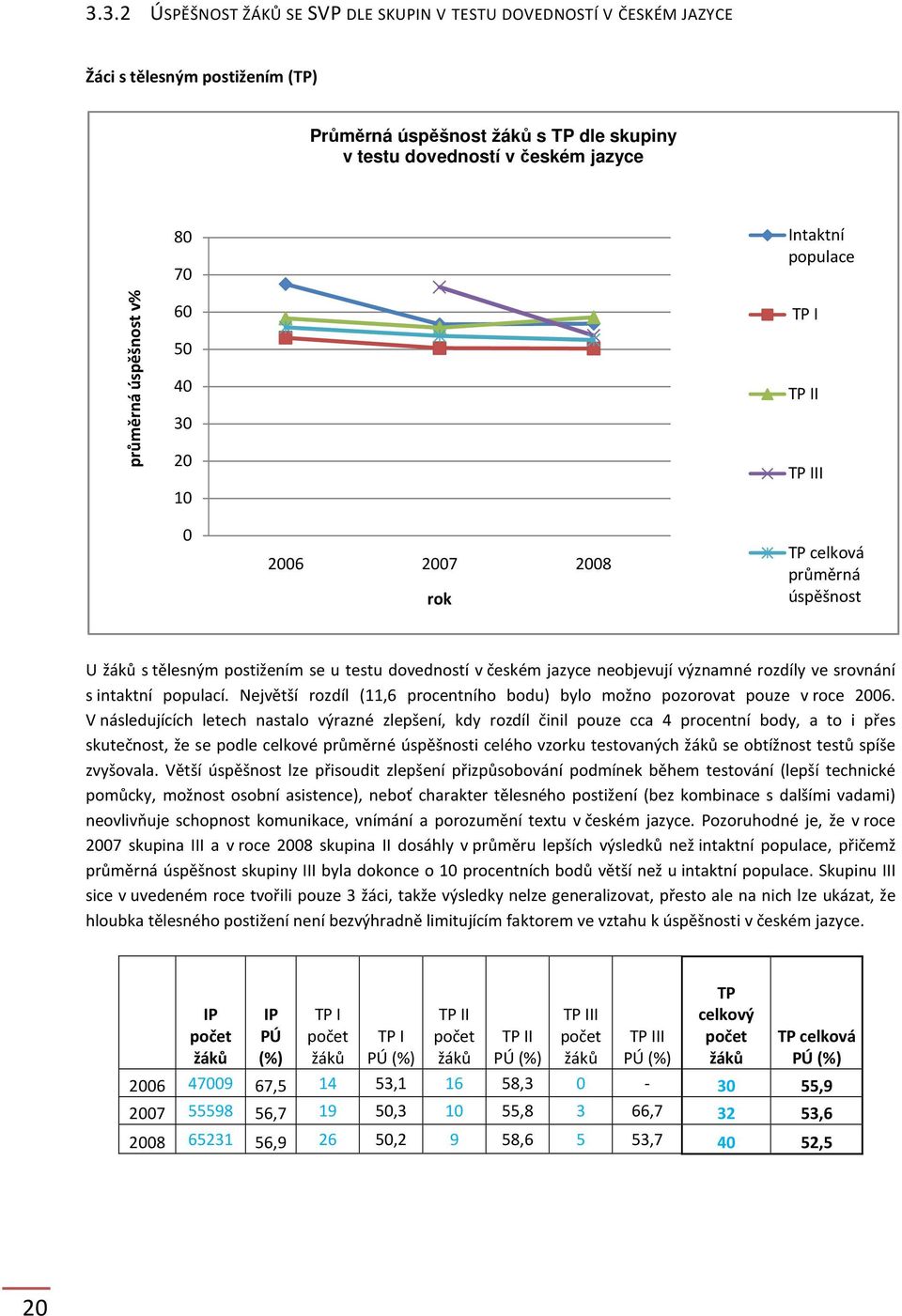 3.3.2 ÚSPĚŠNOST ŽÁKŮ SE SVP DLE SKUPIN V TESTU DOVEDNOSTÍ V ČESKÉM JAZYCE

Žáci s tělesným postižením (TP)

Průměrná úspěšnost žáků s TP dle skupiny v testu dovedností v českém jazyce

průměrná úspěšnost v%

80
70
60
50
40
30
20
10
0

2006 2007 2008

rok

Intaktní populace
TP I
TP II
TP III
TP celková průměrná úspěšnost

U žáků s tělesným postižením se u testu dovedností v českém jazyce neobjevují významné rozdíly ve srovnání s intaktní populací. Největší rozdíl (11,6 procentního bodu) bylo možno pozorovat pouze v roce 2006. V následujících letech nastalo výrazné zlepšení, kdy rozdíl činil pouze cca 4 procentní body, a to i přes skutečnost, že se podle celkové průměrné úspěšnosti celého vzorku testovaných žáků se obtížnost testů spíše zvyšovala. Větší úspěšnost lze přisoudit zlepšení přizpůsobování podmínek během testování (lepší technické pomůcky, možnost osobní asistence), neboť charakter tělesného postižení (bez kombinace s dalšími vadami) neovlivňuje schopnost komunikace, vnímání a porozumění textu v českém jazyce. Pozoruhodné je, že v roce 2007 skupina III a v roce 2008 skupina II dosáhly v průměru lepších výsledků než intaktní populace, přičemž průměrná úspěšnost skupiny III byla dokonce o 10 procentních bodů větší než u intaktní populace. Skupinu III sice v uvedeném roce tvořili pouze 3 žáci, takže výsledky nelze generalizovat, přesto ale na nich lze ukázat, že hloubka tělesného postižení není bezvýhradně limitujícím faktorem ve vztahu k úspěšnosti v českém jazyce.

| | IP počet žáků | IP PÚ (%) | TP I počet žáků | TP I PÚ (%) | TP II počet žáků | TP II PÚ (%) | TP III počet žáků | TP III PÚ (%) | TP celkový počet žáků | TP celková PÚ (%) |
|---|---|---|---|---|---|---|---|---|---|---|
| 2006 | 47009 | 67,5 | 14 | 53,1 | 16 | 58,3 | 0 | - | 30 | 55,9 |
| 2007 | 55598 | 56,7 | 19 | 50,3 | 10 | 55,8 | 3 | 66,7 | 32 | 53,6 |
| 2008 | 65231 | 56,9 | 26 | 50,2 | 9 | 58,6 | 5 | 53,7 | 40 | 52,5 |

20